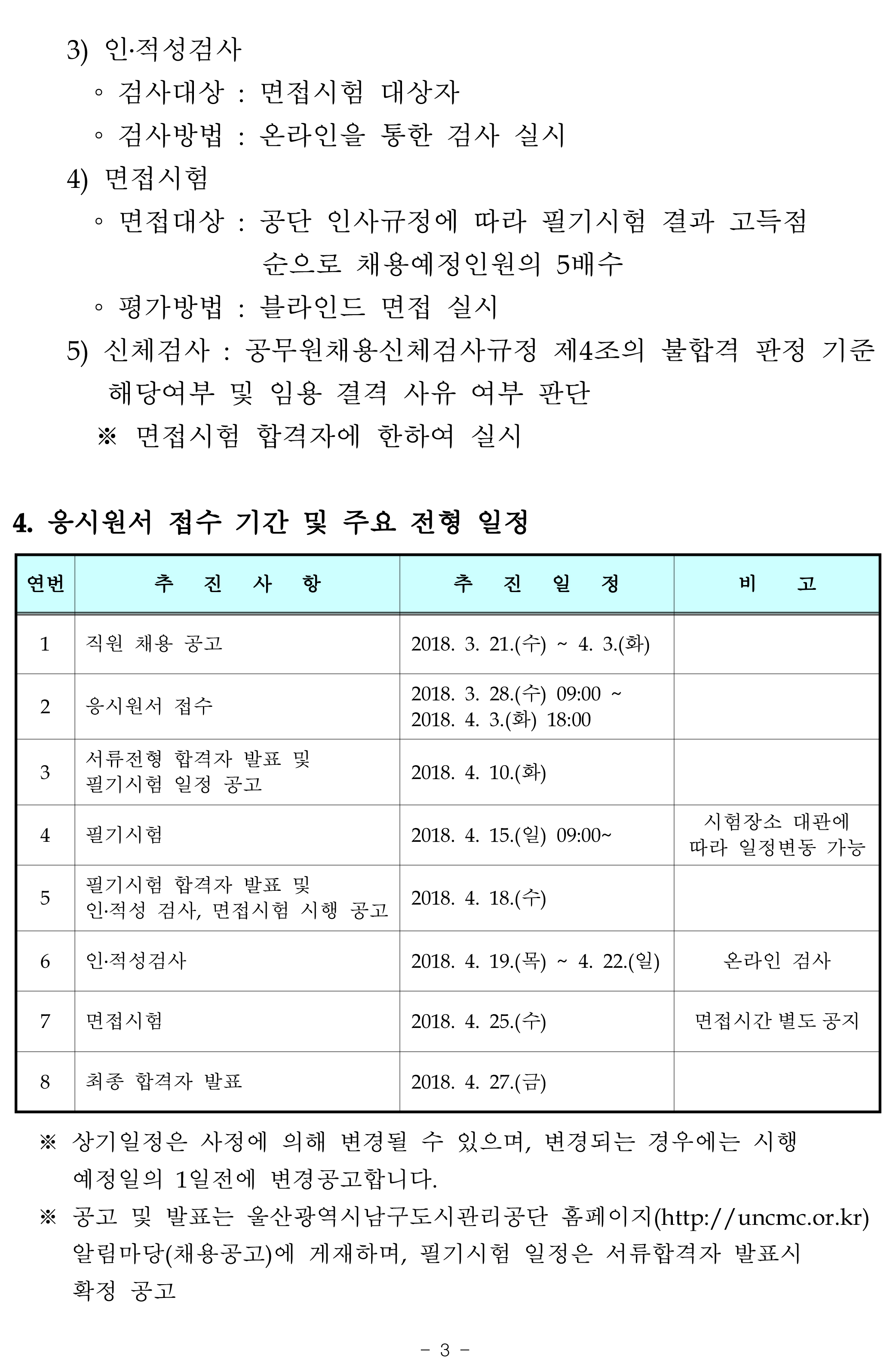 3) 인·적성검사
◦ 검사대상 : 면접시험 대상자
◦ 검사방법 : 온라인을 통한 검사 실시
4) 면접시험
◦ 면접대상 : 공단 인사규정에 따라 필기시험 결과 고득점 순으로 채용예정인원의 5배수
◦ 평가방법 : 블라인드 면접 실시
5) 신체검사 : 공무원채용신체검사규정 제4조의 불합격 판정 기준 해당여부 및 임용 결격 사유 여부 판단
※ 면접시험 합격자에 한하여 실시

4. 응시원서 접수 기간 및 주요 전형 일정

| 연번 | 추 진 사 항 | 추 진 일 정 | 비 고 |
|---|---|---|---|
| 1 | 직원 채용 공고 | 2018. 3. 21.(수) ~ 4. 3.(화) | |
| 2 | 응시원서 접수 | 2018. 3. 28.(수) 09:00 ~ 2018. 4. 3.(화) 18:00 | |
| 3 | 서류전형 합격자 발표 및 필기시험 일정 공고 | 2018. 4. 10.(화) | |
| 4 | 필기시험 | 2018. 4. 15.(일) 09:00~ | 시험장소 대관에 따라 일정변동 가능 |
| 5 | 필기시험 합격자 발표 및 인·적성 검사, 면접시험 시행 공고 | 2018. 4. 18.(수) | |
| 6 | 인·적성검사 | 2018. 4. 19.(목) ~ 4. 22.(일) | 온라인 검사 |
| 7 | 면접시험 | 2018. 4. 25.(수) | 면접시간 별도 공지 |
| 8 | 최종 합격자 발표 | 2018. 4. 27.(금) | |

※ 상기일정은 사정에 의해 변경될 수 있으며, 변경되는 경우에는 시행 예정일의 1일전에 변경공고합니다.
※ 공고 및 발표는 울산광역시남구도시관리공단 홈페이지(http://uncmc.or.kr) 알림마당(채용공고)에 게재하며, 필기시험 일정은 서류합격자 발표시 확정 공고

- 3 -